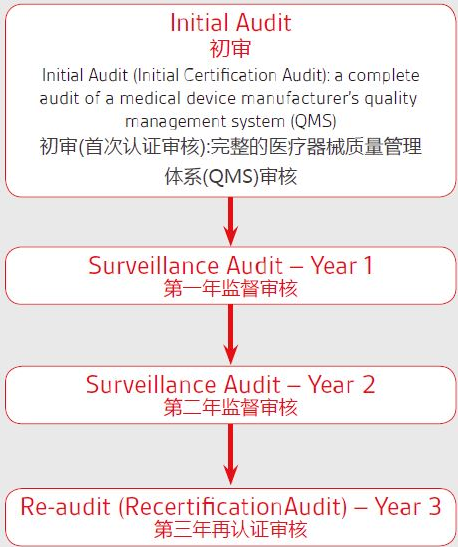 Initial Audit
初审
Initial Audit (Initial Certification Audit): a complete audit of a medical device manufacturer's quality management system (QMS)
初审(首次认证审核):完整的医疗器械质量管理体系(QMS)审核

Surveillance Audit – Year 1
第一年监督审核

Surveillance Audit – Year 2
第二年监督审核

Re-audit (RecertificationAudit) – Year 3
第三年再认证审核